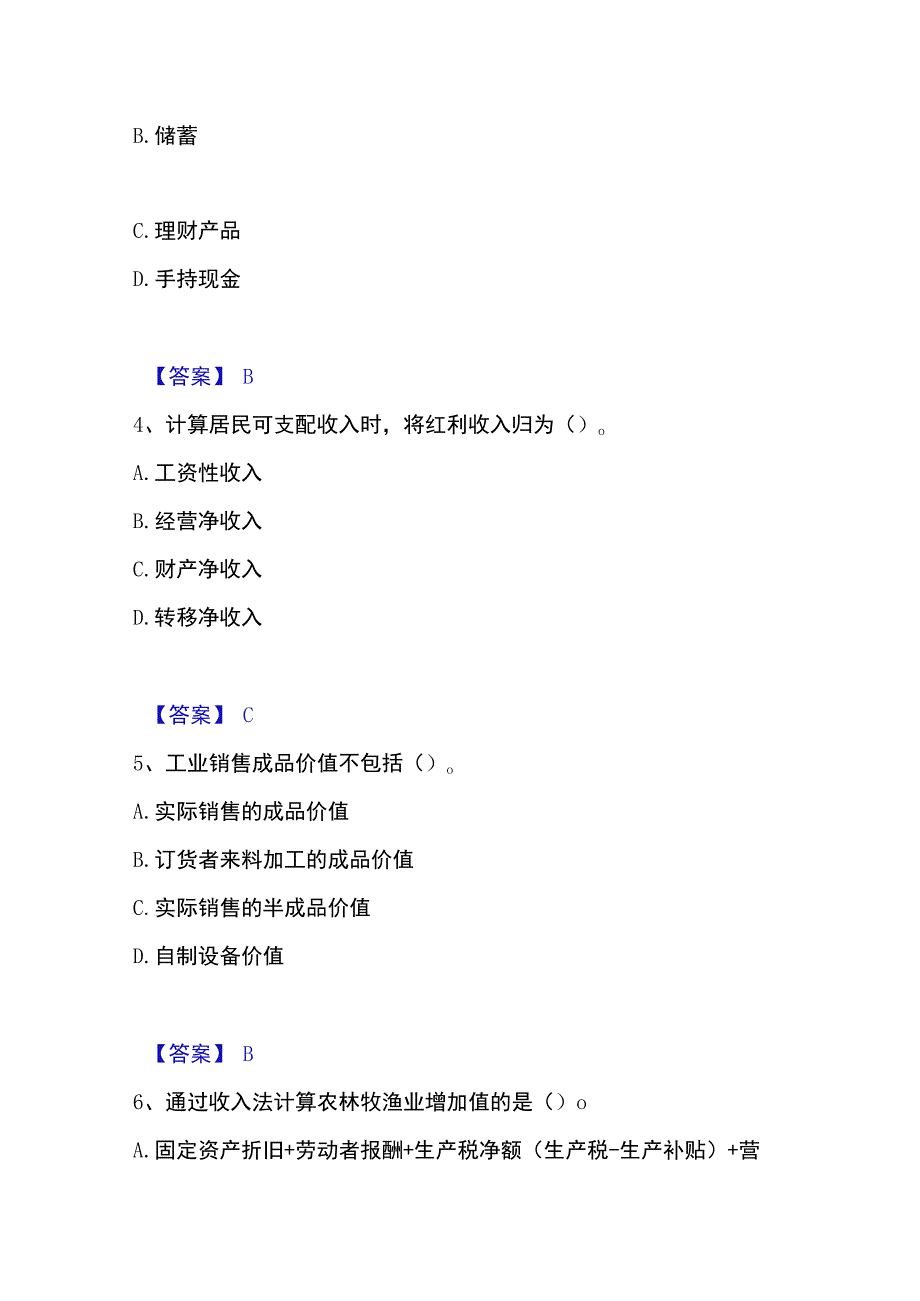 B. 储蓄

C. 理财产品

D. 手持现金

【答案】 B

4、计算居民可支配收入时，将红利收入归为（）。

A. 工资性收入

B. 经营净收入

C. 财产净收入

D. 转移净收入

【答案】 C

5、工业销售成品价值不包括（）。

A. 实际销售的成品价值

B. 订货者来料加工的成品价值

C. 实际销售的半成品价值

D. 自制设备价值

【答案】 B

6、通过收入法计算农林牧渔业增加值的是（）o

A. 固定资产折旧+劳动者报酬+生产税净额（生产税-生产补贴）+营